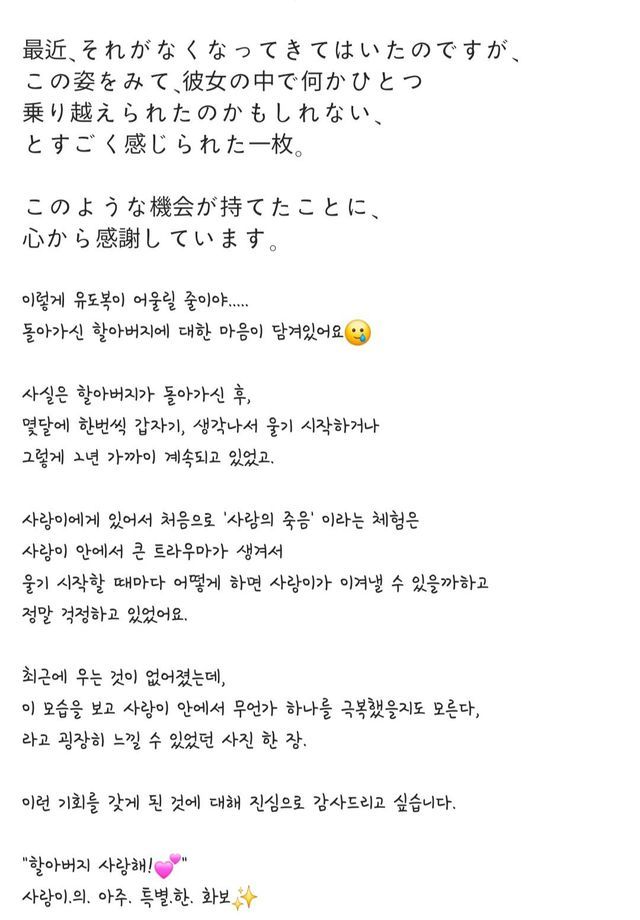 最近、それがなくなってきてはいたのですが、
この姿をみて、彼女の中で何かひとつ
乗り越えられたのかもしれない、
とすごく感じられた一枚。

このような機会が持てたことに、
心から感謝しています。

이렇게 유도복이 어울릴 줄이야.....
돌아가신 할아버지에 대한 마음이 담겨있어요🥲

사실은 할아버지가 돌아가신 후,
몇달에 한번씩 갑자기, 생각나서 울기 시작하거나
그렇게 2년 가까이 계속되고 있었고.

사랑이에게 있어서 처음으로 '사람의 죽음' 이라는 체험은
사랑이 안에서 큰 트라우마가 생겨서
울기 시작할 때마다 어떻게 하면 사랑이가 이겨낼 수 있을까하고
정말 걱정하고 있었어요.

최근에 우는 것이 없어졌는데,
이 모습을 보고 사랑이 안에서 무언가 하나를 극복했을지도 모른다,
라고 굉장히 느낄 수 있었던 사진 한 장.

이런 기회를 갖게 된 것에 대해 진심으로 감사드리고 싶습니다.

"할아버지 사랑해!💕"
사랑이.의. 아주. 특별.한. 화보✨